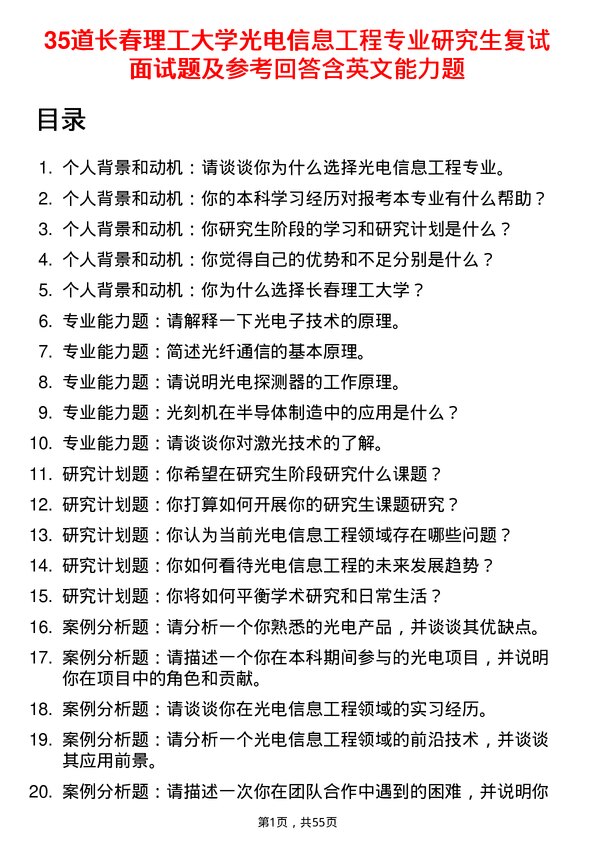 35道长春理工大学光电信息工程专业研究生复试面试题及参考回答含英文能力题

目录

1. 个人背景和动机：请谈谈你为什么选择光电信息工程专业。
2. 个人背景和动机：你的本科学习经历对报考本专业有什么帮助？
3. 个人背景和动机：你研究生阶段的学习和研究计划是什么？
4. 个人背景和动机：你觉得自己的优势和不足分别是什么？
5. 个人背景和动机：你为什么选择长春理工大学？
6. 专业能力题：请解释一下光电子技术的原理。
7. 专业能力题：简述光纤通信的基本原理。
8. 专业能力题：请说明光电探测器的工作原理。
9. 专业能力题：光刻机在半导体制造中的应用是什么？
10. 专业能力题：请谈谈你对激光技术的了解。
11. 研究计划题：你希望在研究生阶段研究什么课题？
12. 研究计划题：你打算如何开展你的研究生课题研究？
13. 研究计划题：你认为当前光电信息工程领域存在哪些问题？
14. 研究计划题：你如何看待光电信息工程的未来发展趋势？
15. 研究计划题：你将如何平衡学术研究和日常生活？
16. 案例分析题：请分析一个你熟悉的光电产品，并谈谈其优缺点。
17. 案例分析题：请描述一个你在本科期间参与的光电项目，并说明你在项目中的角色和贡献。
18. 案例分析题：请谈谈你在光电信息工程领域的实习经历。
19. 案例分析题：请分析一个光电信息工程领域的前沿技术，并谈谈其应用前景。
20. 案例分析题：请描述一次你在团队合作中遇到的困难，并说明你

第1页，共55页